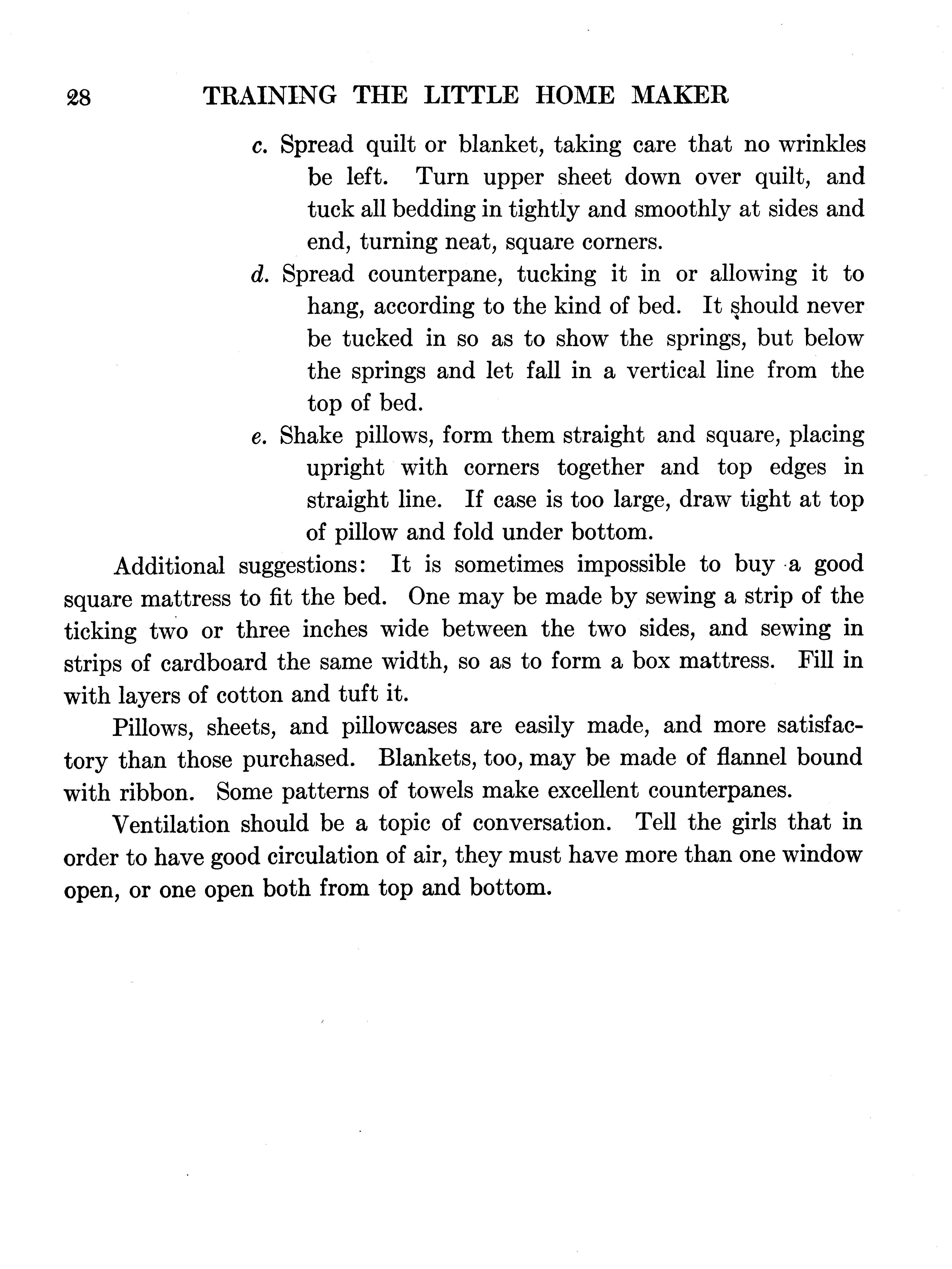 28 TRAINING THE LITTLE HOME MAKER

c. Spread quilt or blanket, taking care that no wrinkles be left. Turn upper sheet down over quilt, and tuck all bedding in tightly and smoothly at sides and end, turning neat, square corners.

d. Spread counterpane, tucking it in or allowing it to hang, according to the kind of bed. It should never be tucked in so as to show the springs, but below the springs and let fall in a vertical line from the top of bed.

e. Shake pillows, form them straight and square, placing upright with corners together and top edges in straight line. If case is too large, draw tight at top of pillow and fold under bottom.

Additional suggestions: It is sometimes impossible to buy a good square mattress to fit the bed. One may be made by sewing a strip of the ticking two or three inches wide between the two sides, and sewing in strips of cardboard the same width, so as to form a box mattress. Fill in with layers of cotton and tuft it.

Pillows, sheets, and pillowcases are easily made, and more satisfactory than those purchased. Blankets, too, may be made of flannel bound with ribbon. Some patterns of towels make excellent counterpanes.

Ventilation should be a topic of conversation. Tell the girls that in order to have good circulation of air, they must have more than one window open, or one open both from top and bottom.